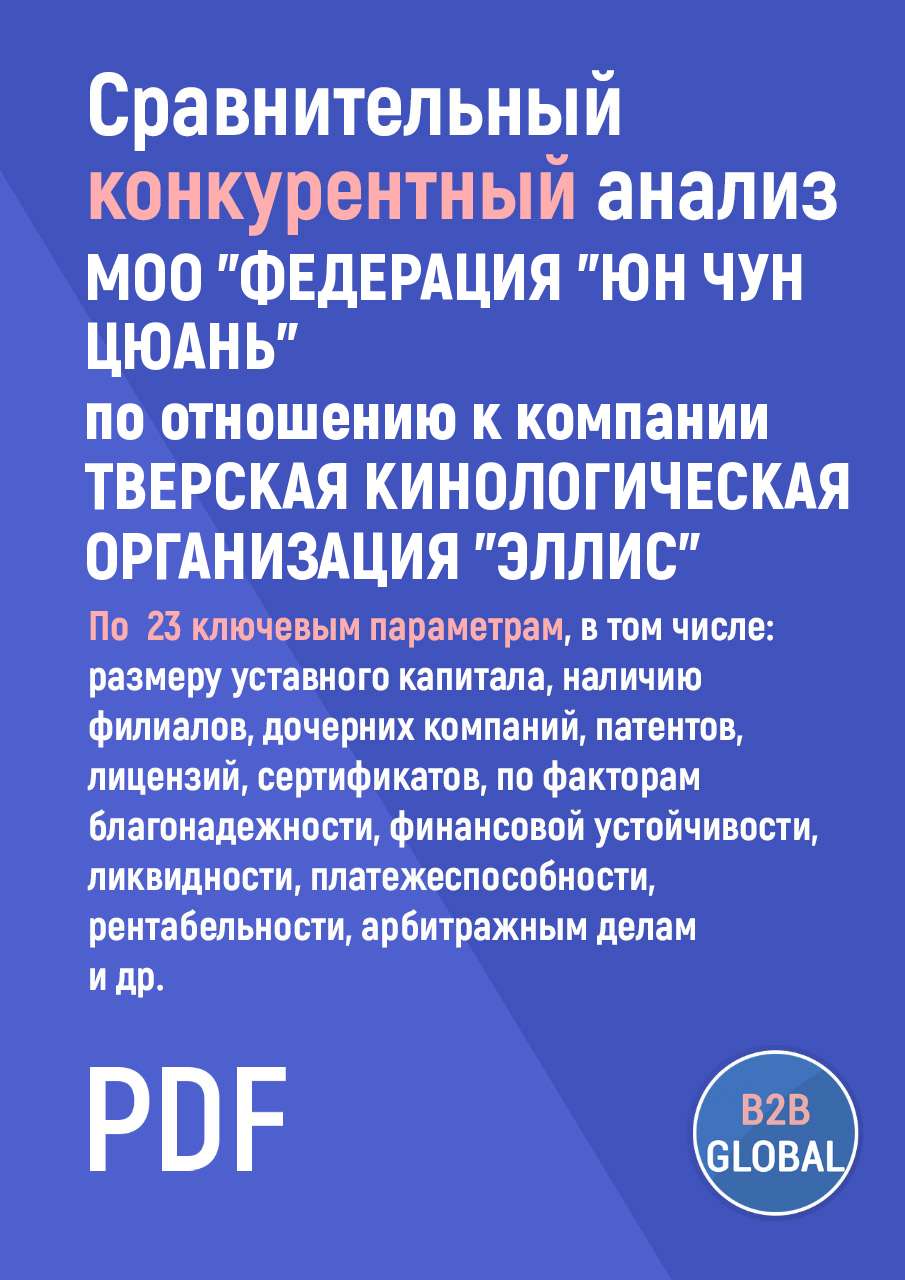 Сравнительный конкурентный анализ МОО "ФЕДЕРАЦИЯ "ЮН ЧУН ЦЮАНЬ"
по отношению к компании ТВЕРСКАЯ КИНОЛОГИЧЕСКАЯ ОРГАНИЗАЦИЯ "ЭЛЛИС"

По 23 ключевым параметрам, в том числе: размеру уставного капитала, наличию филиалов, дочерних компаний, патентов, лицензий, сертификатов, по факторам благонадежности, финансовой устойчивости, ликвидности, платежеспособности, рентабельности, арбитражным делам и др.

PDF

B2B GLOBAL